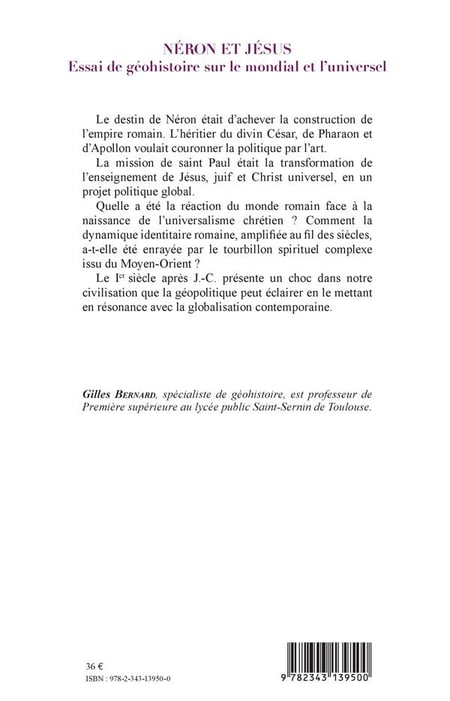 NÉRON ET JÉSUS
Essai de géohistoire sur le mondial et l'universel

Le destin de Néron était d'achever la construction de l'empire romain. L'héritier du divin César, de Pharaon et d'Apollon voulait couronner la politique par l'art.

La mission de saint Paul était la transformation de l'enseignement de Jésus, juif et Christ universel, en un projet politique global.

Quelle a été la réaction du monde romain face à la naissance de l'universalisme chrétien ? Comment la dynamique identitaire romaine, amplifiée au fil des siècles, a-t-elle été enrayée par le tourbillon spirituel complexe issu du Moyen-Orient ?

Le I$^{er}$ siècle après J.-C. présente un choc dans notre civilisation que la géopolitique peut éclairer en le mettant en résonance avec la globalisation contemporaine.

Gilles BERNARD, spécialiste de géohistoire, est professeur de Première supérieure au lycée public Saint-Sernin de Toulouse.

36 €
ISBN : 978-2-343-13950-0

9 782343 139500